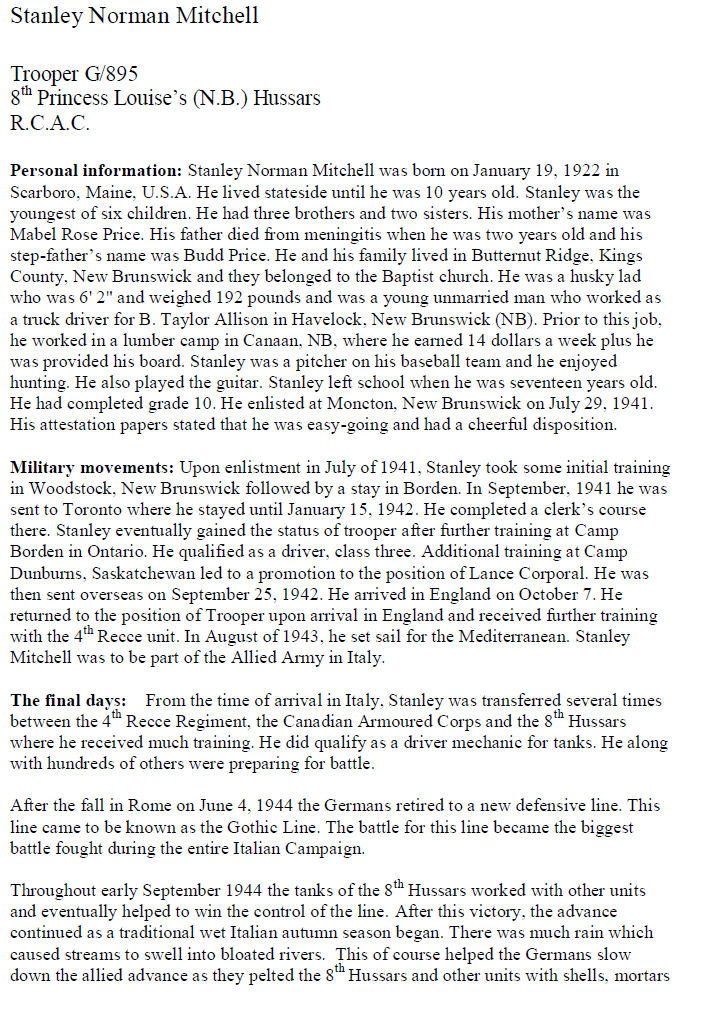 Stanley Norman Mitchell

Trooper G/895
8$^{th}$ Princess Louise's (N.B.) Hussars
R.C.A.C.

**Personal information:** Stanley Norman Mitchell was born on January 19, 1922 in Scarboro, Maine, U.S.A. He lived stateside until he was 10 years old. Stanley was the youngest of six children. He had three brothers and two sisters. His mother's name was Mabel Rose Price. His father died from meningitis when he was two years old and his step-father's name was Budd Price. He and his family lived in Butternut Ridge, Kings County, New Brunswick and they belonged to the Baptist church. He was a husky lad who was 6' 2" and weighed 192 pounds and was a young unmarried man who worked as a truck driver for B. Taylor Allison in Havelock, New Brunswick (NB). Prior to this job, he worked in a lumber camp in Canaan, NB, where he earned 14 dollars a week plus he was provided his board. Stanley was a pitcher on his baseball team and he enjoyed hunting. He also played the guitar. Stanley left school when he was seventeen years old. He had completed grade 10. He enlisted at Moncton, New Brunswick on July 29, 1941. His attestation papers stated that he was easy-going and had a cheerful disposition.

**Military movements:** Upon enlistment in July of 1941, Stanley took some initial training in Woodstock, New Brunswick followed by a stay in Borden. In September, 1941 he was sent to Toronto where he stayed until January 15, 1942. He completed a clerk's course there. Stanley eventually gained the status of trooper after further training at Camp Borden in Ontario. He qualified as a driver, class three. Additional training at Camp Dunburns, Saskatchewan led to a promotion to the position of Lance Corporal. He was then sent overseas on September 25, 1942. He arrived in England on October 7. He returned to the position of Trooper upon arrival in England and received further training with the 4$^{th}$ Recce unit. In August of 1943, he set sail for the Mediterranean. Stanley Mitchell was to be part of the Allied Army in Italy.

**The final days:** From the time of arrival in Italy, Stanley was transferred several times between the 4$^{th}$ Recce Regiment, the Canadian Armoured Corps and the 8$^{th}$ Hussars where he received much training. He did qualify as a driver mechanic for tanks. He along with hundreds of others were preparing for battle.

After the fall in Rome on June 4, 1944 the Germans retired to a new defensive line. This line came to be known as the Gothic Line. The battle for this line became the biggest battle fought during the entire Italian Campaign.

Throughout early September 1944 the tanks of the 8$^{th}$ Hussars worked with other units and eventually helped to win the control of the line. After this victory, the advance continued as a traditional wet Italian autumn season began. There was much rain which caused streams to swell into bloated rivers. This of course helped the Germans slow down the allied advance as they pelted the 8$^{th}$ Hussars and other units with shells, mortars